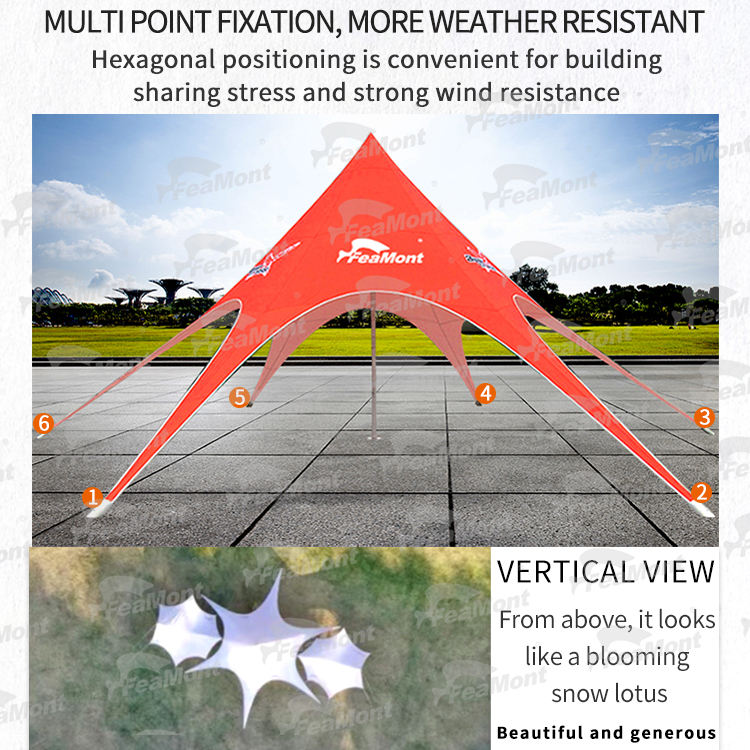 MULTI POINT FIXATION, MORE WEATHER RESISTANT

Hexagonal positioning is convenient for building sharing stress and strong wind resistance

FeaMont

6
5
4
3
1
2

VERTICAL VIEW

From above, it looks like a blooming snow lotus

Beautiful and generous

FeaMont